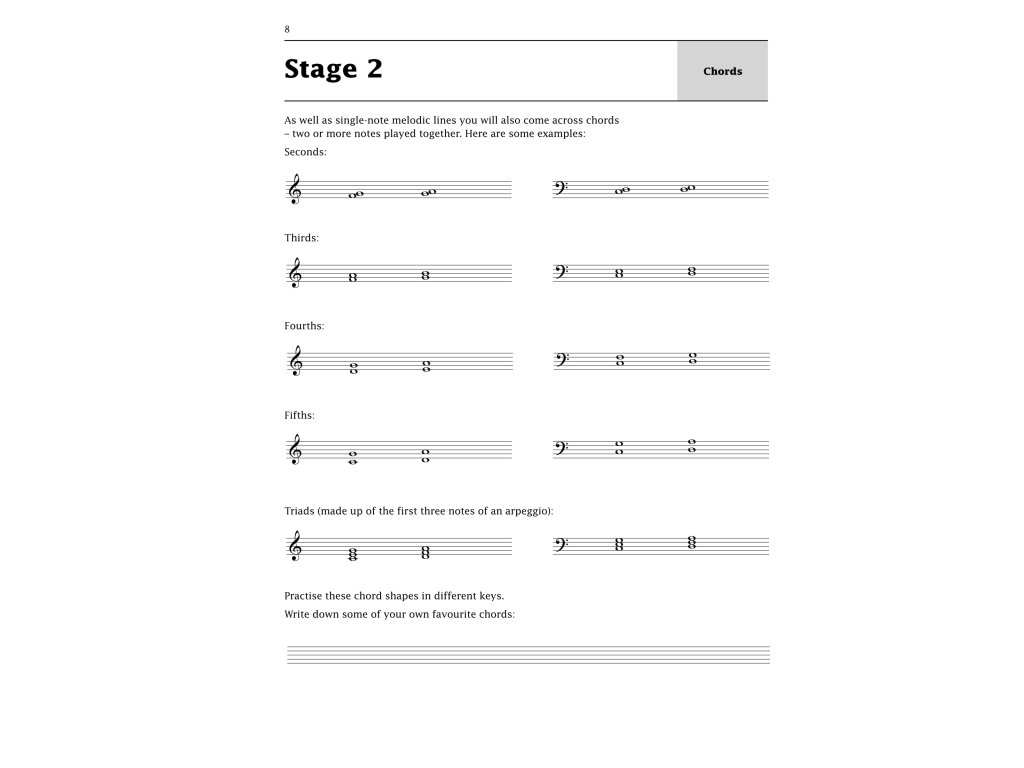 8

Stage 2

Chords

As well as single-note melodic lines you will also come across chords – two or more notes played together. Here are some examples:

Seconds:

Thirds:

Fourths:

Fifths:

Triads (made up of the first three notes of an arpeggio):

Practise these chord shapes in different keys.

Write down some of your own favourite chords: